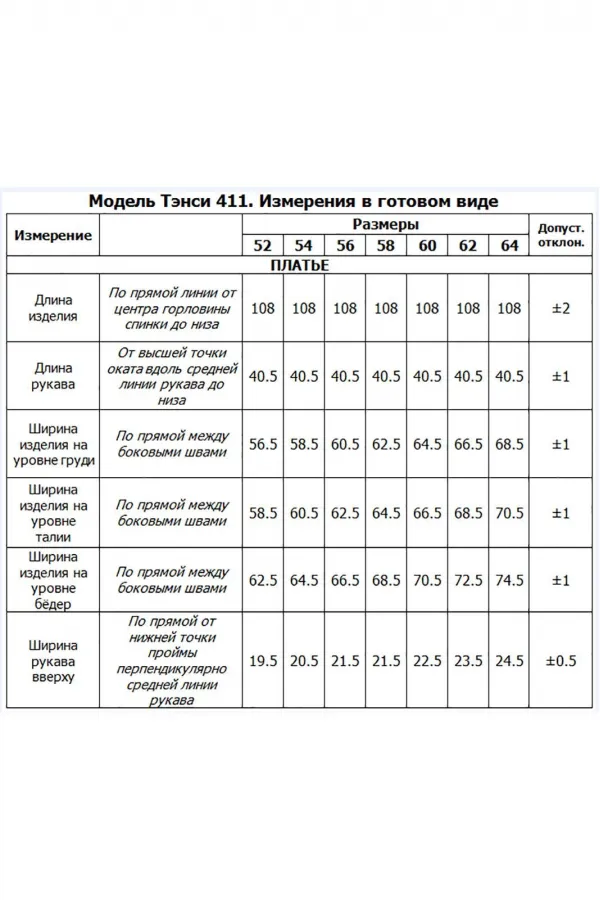 Модель Тэнси 411. Измерения в готовом виде

| Измерение | | Размеры | | | | | | | Допуст. отклон. |
|---|---|---|---|---|---|---|---|---|---|
| | | 52 | 54 | 56 | 58 | 60 | 62 | 64 | |
| ПЛАТЬЕ | | | | | | | | | |
| Длина изделия | По прямой линии от центра горловины спинки до низа | 108 | 108 | 108 | 108 | 108 | 108 | 108 | ±2 |
| Длина рукава | От высшей точки оката вдоль средней линии рукава до низа | 40.5 | 40.5 | 40.5 | 40.5 | 40.5 | 40.5 | 40.5 | ±1 |
| Ширина изделия на уровне груди | По прямой между боковыми швами | 56.5 | 58.5 | 60.5 | 62.5 | 64.5 | 66.5 | 68.5 | ±1 |
| Ширина изделия на уровне талии | По прямой между боковыми швами | 58.5 | 60.5 | 62.5 | 64.5 | 66.5 | 68.5 | 70.5 | ±1 |
| Ширина изделия на уровне бёдер | По прямой между боковыми швами | 62.5 | 64.5 | 66.5 | 68.5 | 70.5 | 72.5 | 74.5 | ±1 |
| Ширина рукава вверху | По прямой от нижней точки проймы перпендикулярно средней линии рукава | 19.5 | 20.5 | 21.5 | 21.5 | 22.5 | 23.5 | 24.5 | ±0.5 |